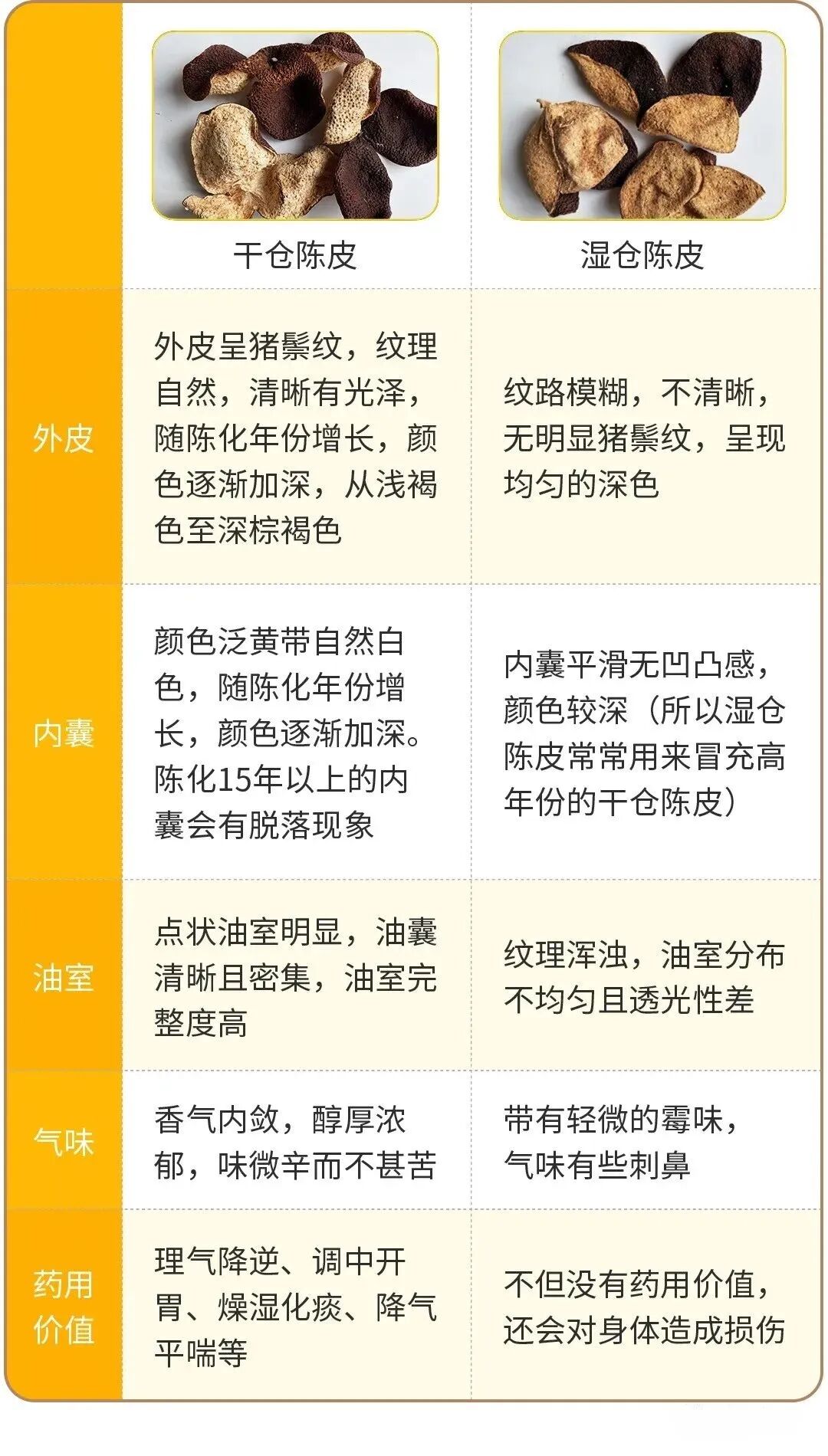 |  | 干仓陈皮 | 湿仓陈皮 |
|---|---|---|
| 外皮 | 外皮呈猪鬃纹，纹理自然，清晰有光泽，随陈化年份增长，颜色逐渐加深，从浅褐色至深棕褐色 | 纹路模糊，不清晰，无明显猪鬃纹，呈现均匀的深色 |
| 内囊 | 颜色泛黄带自然白色，随陈化年份增长，颜色逐渐加深。陈化15年以上的内囊会有脱落现象 | 内囊平滑无凹凸感，颜色较深（所以湿仓陈皮常常用来冒充高年份的干仓陈皮） |
| 油室 | 点状油室明显，油囊清晰且密集，油室完整度高 | 纹理浑浊，油室分布不均匀且透光性差 |
| 气味 | 香气内敛，醇厚浓郁，味微辛而不甚苦 | 带有轻微的霉味，气味有些刺鼻 |
| 药用价值 | 理气降逆、调中开胃、燥湿化痰、降气平喘等 | 不但没有药用价值，还会对身体造成损伤 |